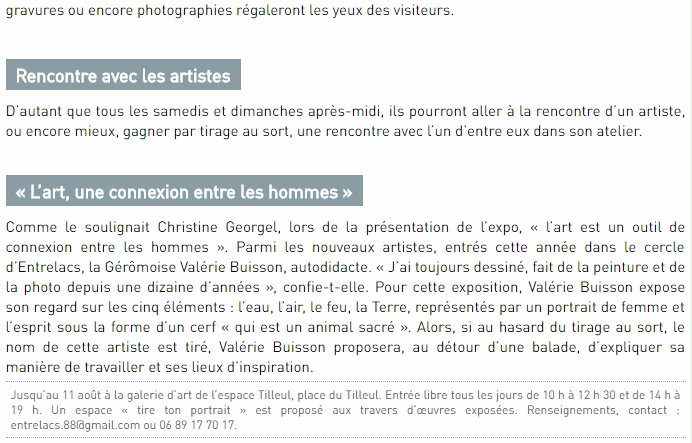 gravures ou encore photographies régaleront les yeux des visiteurs.

Rencontre avec les artistes

D'autant que tous les samedis et dimanches après-midi, ils pourront aller à la rencontre d'un artiste, ou encore mieux, gagner par tirage au sort, une rencontre avec l'un d'entre eux dans son atelier.

« L'art, une connexion entre les hommes »

Comme le soulignait Christine Georgel, lors de la présentation de l'expo, « l'art est un outil de connexion entre les hommes ». Parmi les nouveaux artistes, entrés cette année dans le cercle d'Entrelacs, la Gérômoise Valérie Buisson, autodidacte. « J'ai toujours dessiné, fait de la peinture et de la photo depuis une dizaine d'années », confie-t-elle. Pour cette exposition, Valérie Buisson expose son regard sur les cinq éléments : l'eau, l'air, le feu, la Terre, représentés par un portrait de femme et l'esprit sous la forme d'un cerf « qui est un animal sacré ». Alors, si au hasard du tirage au sort, le nom de cette artiste est tiré, Valérie Buisson proposera, au détour d'une balade, d'expliquer sa manière de travailler et ses lieux d'inspiration.

Jusqu'au 11 août à la galerie d'art de l'espace Tilleul, place du Tilleul. Entrée libre tous les jours de 10 h à 12 h 30 et de 14 h à 19 h. Un espace « tire ton portrait » est proposé aux travers d'œuvres exposées. Renseignements, contact : entrelacs.88@gmail.com ou 06 89 17 70 17.